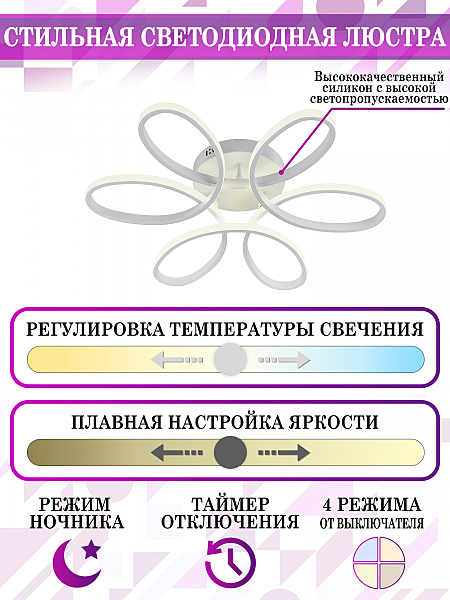 СТИЛЬНАЯ СВЕТОДИОДНАЯ ЛЮСТРА

Высококачественный силикон с высокой светопропускаемостью

РЕГУЛИРОВКА ТЕМПЕРАТУРЫ СВЕЧЕНИЯ

ПЛАВНАЯ НАСТРОЙКА ЯРКОСТИ

РЕЖИМ НОЧНИКА

ТАЙМЕР ОТКЛЮЧЕНИЯ

4 РЕЖИМА ОТ ВЫКЛЮЧАТЕЛЯ